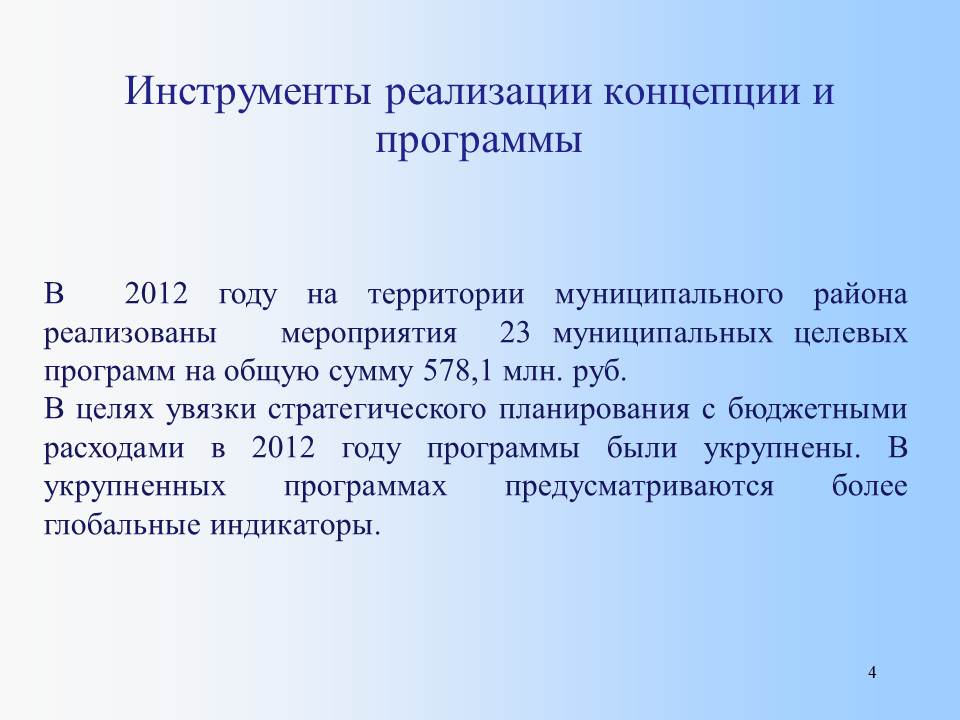 Инструменты реализации концепции и программы

В 2012 году на территории муниципального района реализованы мероприятия 23 муниципальных целевых программ на общую сумму 578,1 млн. руб.
В целях увязки стратегического планирования с бюджетными расходами в 2012 году программы были укрупнены. В укрупненных программах предусматриваются более глобальные индикаторы.

4